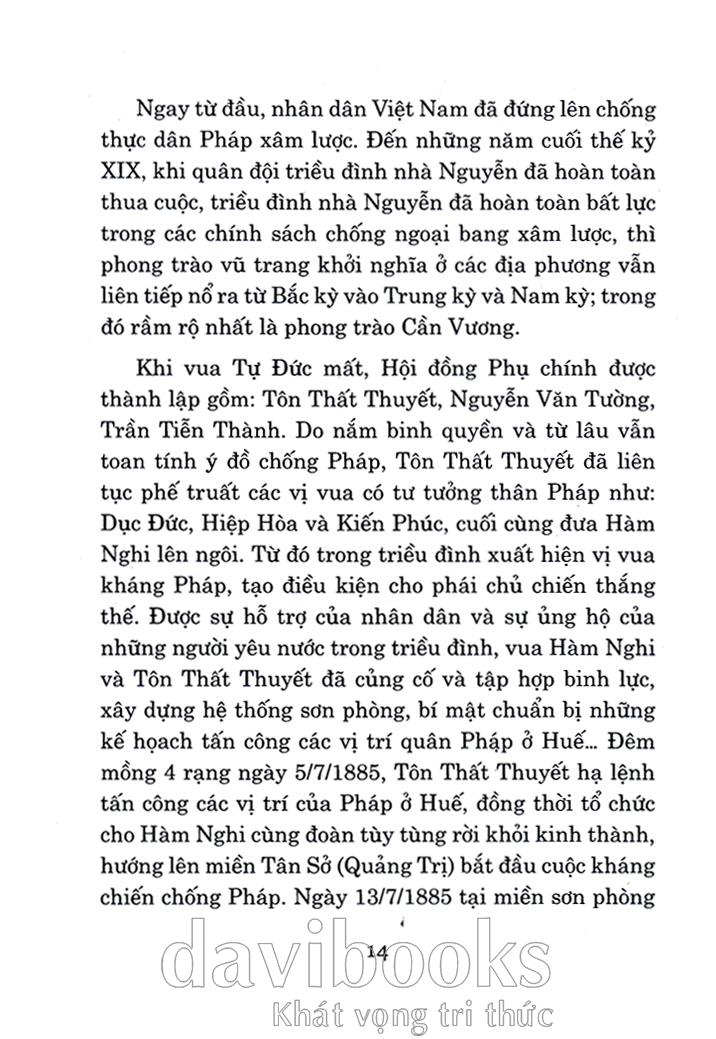 Ngay từ đầu, nhân dân Việt Nam đã đứng lên chống thực dân Pháp xâm lược. Đến những năm cuối thế kỷ XIX, khi quân đội triều đình nhà Nguyễn đã hoàn toàn thua cuộc, triều đình nhà Nguyễn đã hoàn toàn bất lực trong các chính sách chống ngoại bang xâm lược, thì phong trào vũ trang khởi nghĩa ở các địa phương vẫn liên tiếp nổ ra từ Bắc kỳ vào Trung kỳ và Nam kỳ; trong đó rầm rộ nhất là phong trào Cần Vương.

Khi vua Tự Đức mất, Hội đồng Phụ chính được thành lập gồm: Tôn Thất Thuyết, Nguyễn Văn Tường, Trần Tiễn Thành. Do nắm binh quyền và từ lâu vẫn toan tính ý đồ chống Pháp, Tôn Thất Thuyết đã liên tục phế truất các vị vua có tư tưởng thân Pháp như: Dục Đức, Hiệp Hòa và Kiến Phúc, cuối cùng đưa Hàm Nghi lên ngôi. Từ đó trong triều đình xuất hiện vị vua kháng Pháp, tạo điều kiện cho phái chủ chiến thắng thế. Được sự hỗ trợ của nhân dân và sự ủng hộ của những người yêu nước trong triều đình, vua Hàm Nghi và Tôn Thất Thuyết đã củng cố và tập hợp binh lực, xây dựng hệ thống sơn phòng, bí mật chuẩn bị những kế hoạch tấn công các vị trí quân Pháp ở Huế... Đêm mồng 4 rạng ngày 5/7/1885, Tôn Thất Thuyết hạ lệnh tấn công các vị trí của Pháp ở Huế, đồng thời tổ chức cho Hàm Nghi cùng đoàn tùy tùng rời khỏi kinh thành, hướng lên miền Tân Sở (Quảng Trị) bắt đầu cuộc kháng chiến chống Pháp. Ngày 13/7/1885 tại miền sơn phòng

14

davibooks
Khát vọng tri thức